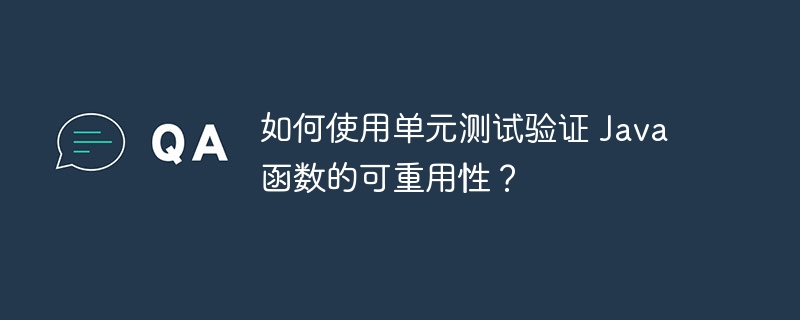 QA

如何使用单元测试验证 Java 函数的可重用性？